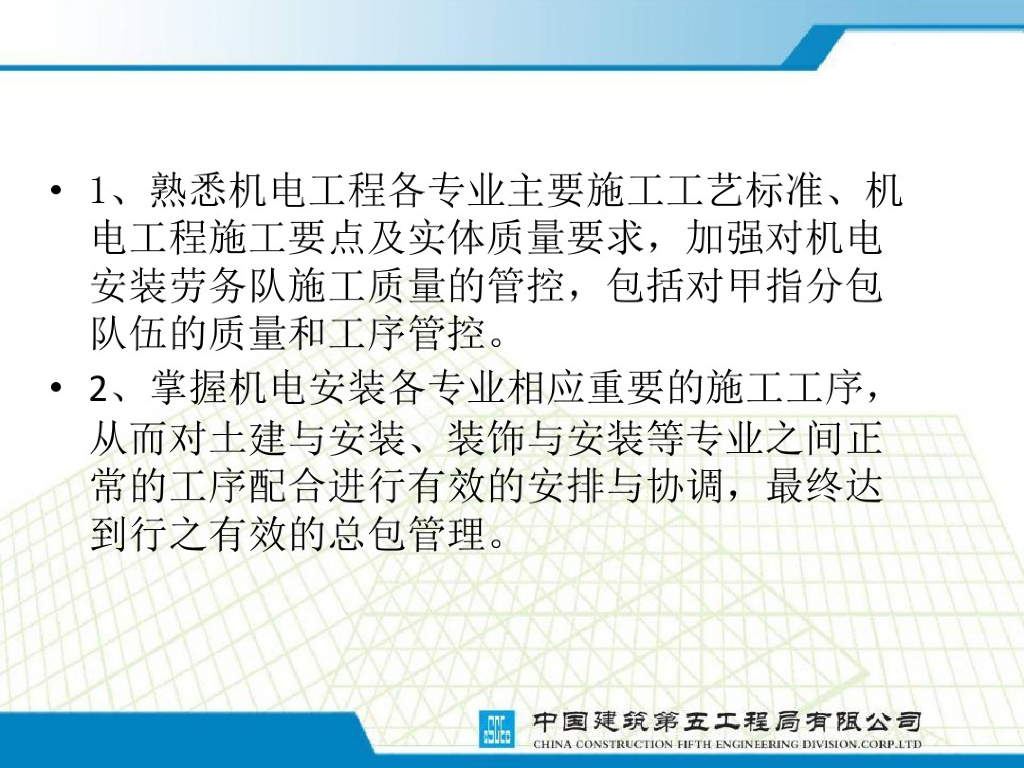 • 1、熟悉机电工程各专业主要施工工艺标准、机电工程施工要点及实体质量要求，加强对机电安装劳务队施工质量的管控，包括对甲指分包队伍的质量和工序管控。

• 2、掌握机电安装各专业相应重要的施工工序，从而对土建与安装、装饰与安装等专业之间正常的工序配合进行有效的安排与协调，最终达到行之有效的总包管理。

中国建筑第五工程局有限公司
CHINA CONSTRUCTION FIFTH ENGINEERING DIVISION.CORP.LTD